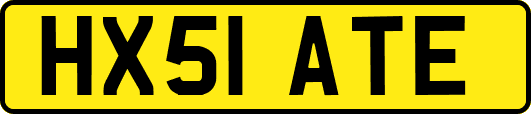 HX51 ATE